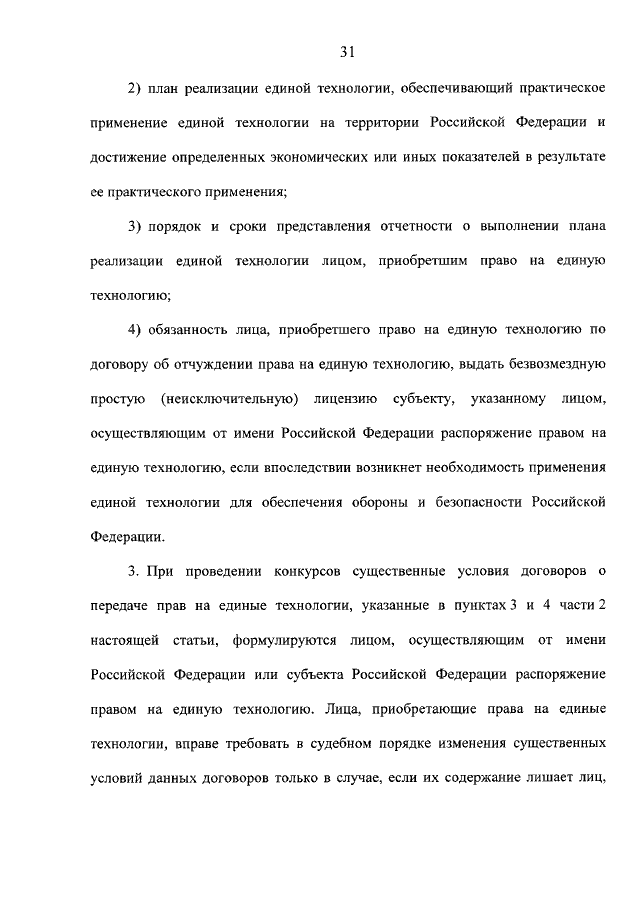 31

2) план реализации единой технологии, обеспечивающий практическое применение единой технологии на территории Российской Федерации и достижение определенных экономических или иных показателей в результате ее практического применения;

3) порядок и сроки представления отчетности о выполнении плана реализации единой технологии лицом, приобретшим право на единую технологию;

4) обязанность лица, приобретшего право на единую технологию по договору об отчуждении права на единую технологию, выдать безвозмездную простую (неисключительную) лицензию субъекту, указанному лицом, осуществляющим от имени Российской Федерации распоряжение правом на единую технологию, если впоследствии возникнет необходимость применения единой технологии для обеспечения обороны и безопасности Российской Федерации.

3. При проведении конкурсов существенные условия договоров о передаче прав на единые технологии, указанные в пунктах 3 и 4 части 2 настоящей статьи, формулируются лицом, осуществляющим от имени Российской Федерации или субъекта Российской Федерации распоряжение правом на единую технологию. Лица, приобретающие права на единые технологии, вправе требовать в судебном порядке изменения существенных условий данных договоров только в случае, если их содержание лишает лиц,